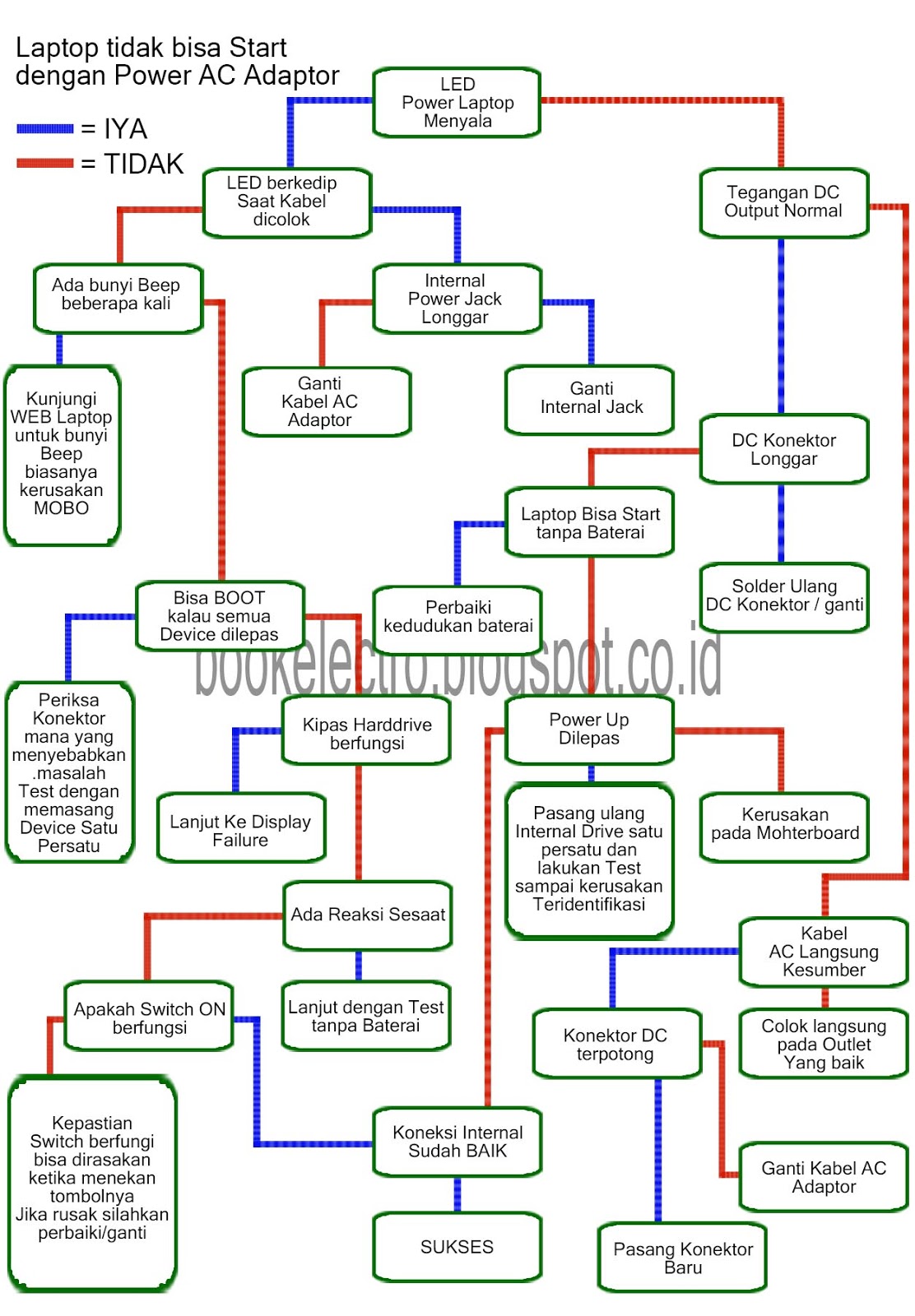 Laptop tidak bisa Start dengan Power AC Adaptor

= IYA

= TIDAK

LED Power Laptop Menyala

LED berkedip Saat Kabel dicolok

Tegangan DC Output Normal

Ada bunyi Beep beberapa kali

Internal Power Jack Longgar

Kunjungi WEB Laptop untuk bunyi Beep biasanya kerusakan MOBO

Ganti Kabel AC Adaptor

Ganti Internal Jack

DC Konektor Longgar

Laptop Bisa Start tanpa Baterai

Solder Ulang DC Konektor / ganti

Bisa BOOT kalau semua Device dilepas

Perbaiki kedudukan baterai

bookelectro.blogspot.co.id

Periksa Konektor mana yang menyebabkan .masalah Test dengan memasang Device Satu Persatu

Kipas Harddrive berfungsi

Power Up Dilepas

Lanjut Ke Display Failure

Pasang ulang Internal Drive satu persatu dan lakukan Test sampai kerusakan Teridentifikasi

Kerusakan pada Mohterboard

Ada Reaksi Sesaat

Kabel AC Langsung Kesumber

Apakah Switch ON berfungsi

Lanjut dengan Test tanpa Baterai

Konektor DC terpotong

Colok langsung pada Outlet Yang baik

Kepastian Switch berfungi bisa dirasakan ketika menekan tombolnya Jika rusak silahkan perbaiki/ganti

Koneksi Internal Sudah BAIK

Ganti Kabel AC Adaptor

SUKSES

Pasang Konektor Baru